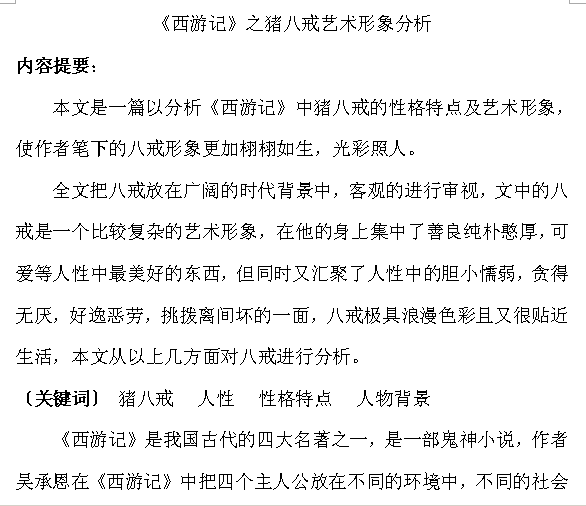 《西游记》之猪八戒艺术形象分析

内容提要：

本文是一篇以分析《西游记》中猪八戒的性格特点及艺术形象，使作者笔下的八戒形象更加栩栩如生，光彩照人。

全文把八戒放在广阔的时代背景中，客观的进行审视，文中的八戒是一个比较复杂的艺术形象，在他的身上集中了善良纯朴憨厚，可爱等人性中最美好的东西，但同时又汇聚了人性中的胆小懦弱，贪得无厌，好逸恶劳，挑拨离间坏的一面，八戒极具浪漫色彩且又很贴近生活，本文从以上几方面对八戒进行分析。

〔关键词〕 猪八戒 人性 性格特点 人物背景

《西游记》是我国古代的四大名著之一，是一部鬼神小说，作者吴承恩在《西游记》中把四个主人公放在不同的环境中，不同的社会